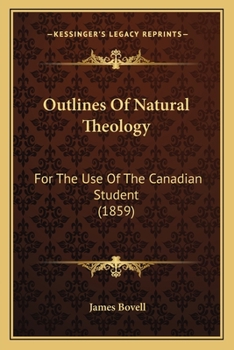 —KESSINGER'S LEGACY REPRINTS—

Outlines Of Natural Theology

For The Use Of The Canadian Student (1859)

James Bovell